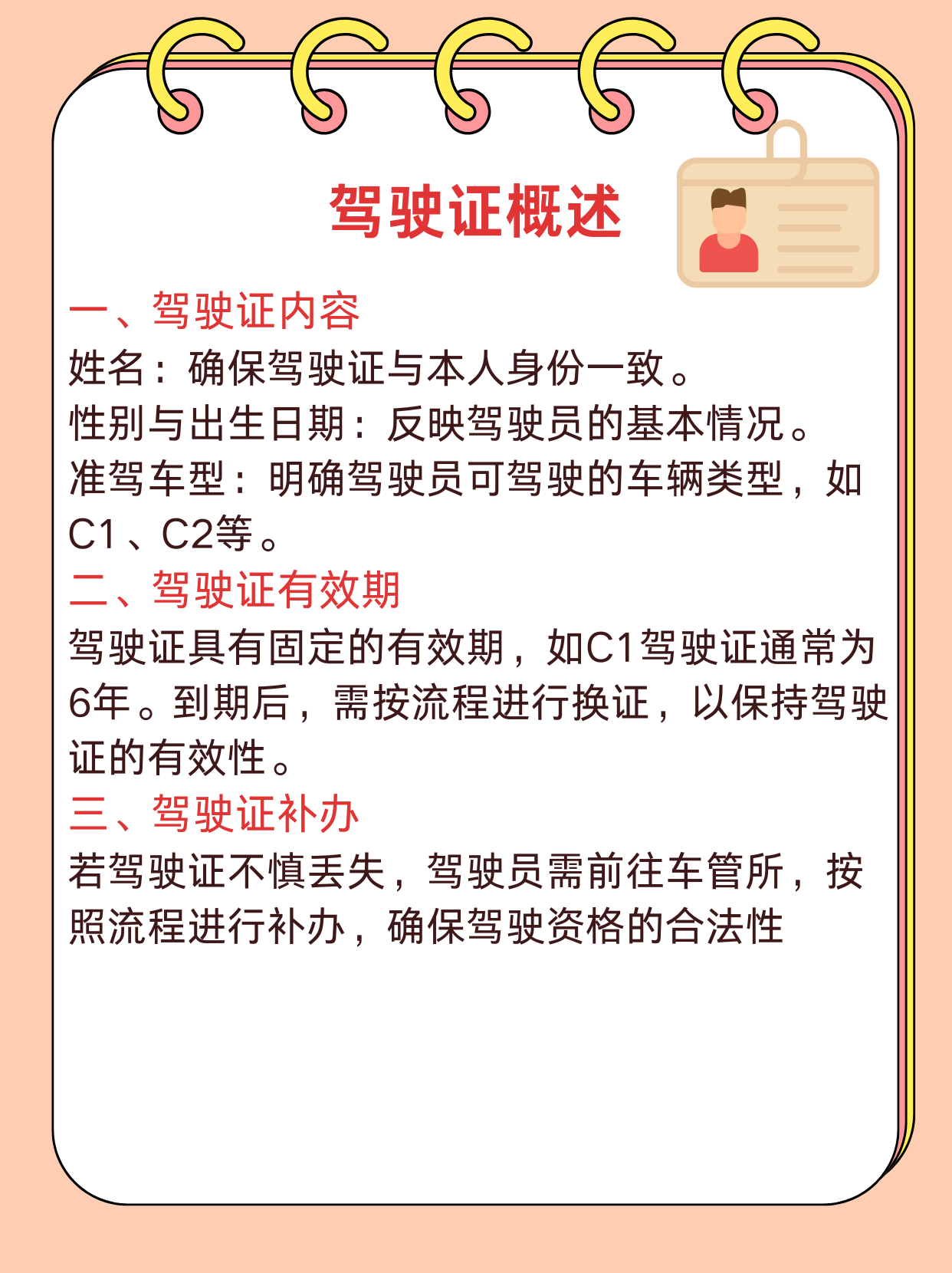 驾驶证概述

一、驾驶证内容

姓名：确保驾驶证与本人身份一致。

性别与出生日期：反映驾驶员的基本情况。

准驾车型：明确驾驶员可驾驶的车辆类型，如C1、C2等。

二、驾驶证有效期

驾驶证具有固定的有效期，如C1驾驶证通常为6年。到期后，需按流程进行换证，以保持驾驶证的有效性。

三、驾驶证补办

若驾驶证不慎丢失，驾驶员需前往车管所，按照流程进行补办，确保驾驶资格的合法性